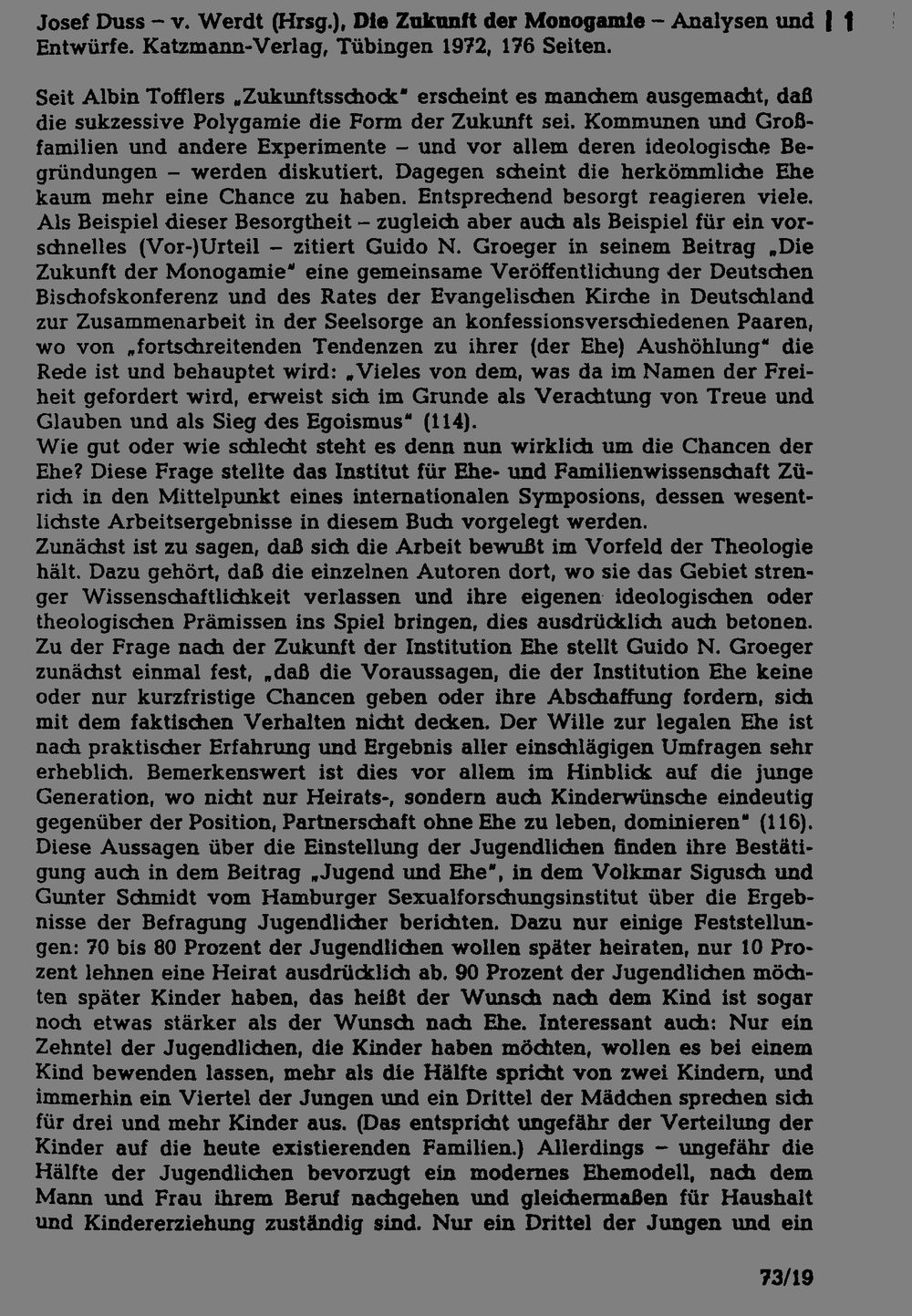 Josef Duss – v. Werdt (Hrsg.), Die Zukunft der Monogamie – Analysen und Entwürfe. Katzmann-Verlag, Tübingen 1972, 176 Seiten.

Seit Albin Tofflers „Zukunftsschock" erscheint es manchem ausgemacht, daß die sukzessive Polygamie die Form der Zukunft sei. Kommunen und Großfamilien und andere Experimente – und vor allem deren ideologische Begründungen – werden diskutiert. Dagegen scheint die herkömmliche Ehe kaum mehr eine Chance zu haben. Entsprechend besorgt reagieren viele. Als Beispiel dieser Besorgtheit – zugleich aber auch als Beispiel für ein vorschnelles (Vor-)Urteil – zitiert Guido N. Groeger in seinem Beitrag „Die Zukunft der Monogamie" eine gemeinsame Veröffentlichung der Deutschen Bischofskonferenz und des Rates der Evangelischen Kirche in Deutschland zur Zusammenarbeit in der Seelsorge an konfessionsverschiedenen Paaren, wo von „fortschreitenden Tendenzen zu ihrer (der Ehe) Aushöhlung" die Rede ist und behauptet wird: „Vieles von dem, was da im Namen der Freiheit gefordert wird, erweist sich im Grunde als Verachtung von Treue und Glauben und als Sieg des Egoismus" (114).
Wie gut oder wie schlecht steht es denn nun wirklich um die Chancen der Ehe? Diese Frage stellte das Institut für Ehe- und Familienwissenschaft Zürich in den Mittelpunkt eines internationalen Symposions, dessen wesentlichste Arbeitsergebnisse in diesem Buch vorgelegt werden.
Zunächst ist zu sagen, daß sich die Arbeit bewußt im Vorfeld der Theologie hält. Dazu gehört, daß die einzelnen Autoren dort, wo sie das Gebiet strenger Wissenschaftlichkeit verlassen und ihre eigenen ideologischen oder theologischen Prämissen ins Spiel bringen, dies ausdrücklich auch betonen.
Zu der Frage nach der Zukunft der Institution Ehe stellt Guido N. Groeger zunächst einmal fest, „daß die Voraussagen, die der Institution Ehe keine oder nur kurzfristige Chancen geben oder ihre Abschaffung fordern, sich mit dem faktischen Verhalten nicht decken. Der Wille zur legalen Ehe ist nach praktischer Erfahrung und Ergebnis aller einschlägigen Umfragen sehr erheblich. Bemerkenswert ist dies vor allem im Hinblick auf die junge Generation, wo nicht nur Heirats-, sondern auch Kinderwünsche eindeutig gegenüber der Position, Partnerschaft ohne Ehe zu leben, dominieren" (116). Diese Aussagen über die Einstellung der Jugendlichen finden ihre Bestätigung auch in dem Beitrag „Jugend und Ehe", in dem Volkmar Sigusch und Gunter Schmidt vom Hamburger Sexualforschungsinstitut über die Ergebnisse der Befragung Jugendlicher berichten. Dazu nur einige Feststellungen: 70 bis 80 Prozent der Jugendlichen wollen später heiraten, nur 10 Prozent lehnen eine Heirat ausdrücklich ab. 90 Prozent der Jugendlichen möchten später Kinder haben, das heißt der Wunsch nach dem Kind ist sogar noch etwas stärker als der Wunsch nach Ehe. Interessant auch: Nur ein Zehntel der Jugendlichen, die Kinder haben möchten, wollen es bei einem Kind bewenden lassen, mehr als die Hälfte spricht von zwei Kindern, und immerhin ein Viertel der Jungen und ein Drittel der Mädchen sprechen sich für drei und mehr Kinder aus. (Das entspricht ungefähr der Verteilung der Kinder auf die heute existierenden Familien.) Allerdings – ungefähr die Hälfte der Jugendlichen bevorzugt ein modernes Ehemodell, nach dem Mann und Frau ihrem Beruf nachgehen und gleichermaßen für Haushalt und Kindererziehung zuständig sind. Nur ein Drittel der Jungen und ein

73/19